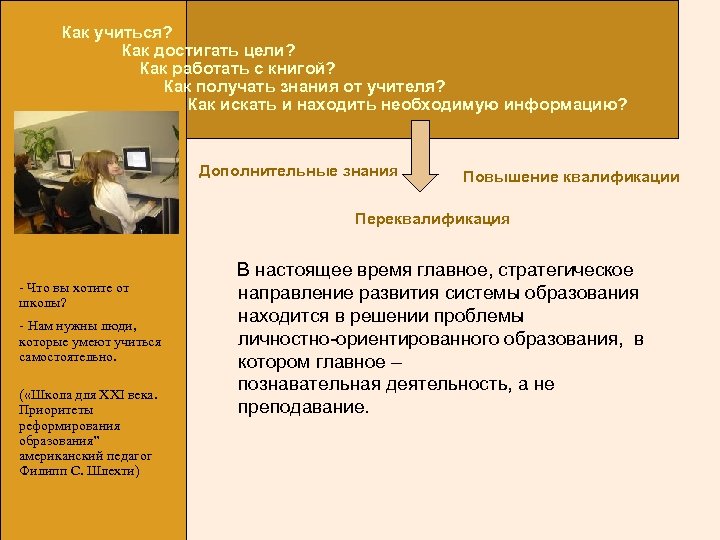 Как учиться?
Как достигать цели?
Как работать с книгой?
Как получать знания от учителя?
Как искать и находить необходимую информацию?

Дополнительные знания

Повышение квалификации

Переквалификация

В настоящее время главное, стратегическое направление развития системы образования находится в решении проблемы личностно-ориентированного образования, в котором главное – познавательная деятельность, а не преподавание.

- Что вы хотите от школы?

- Нам нужны люди, которые умеют учиться самостоятельно.

(«Школа для XXI века. Приоритеты реформирования образования" американский педагог Филипп С. Шлехти)